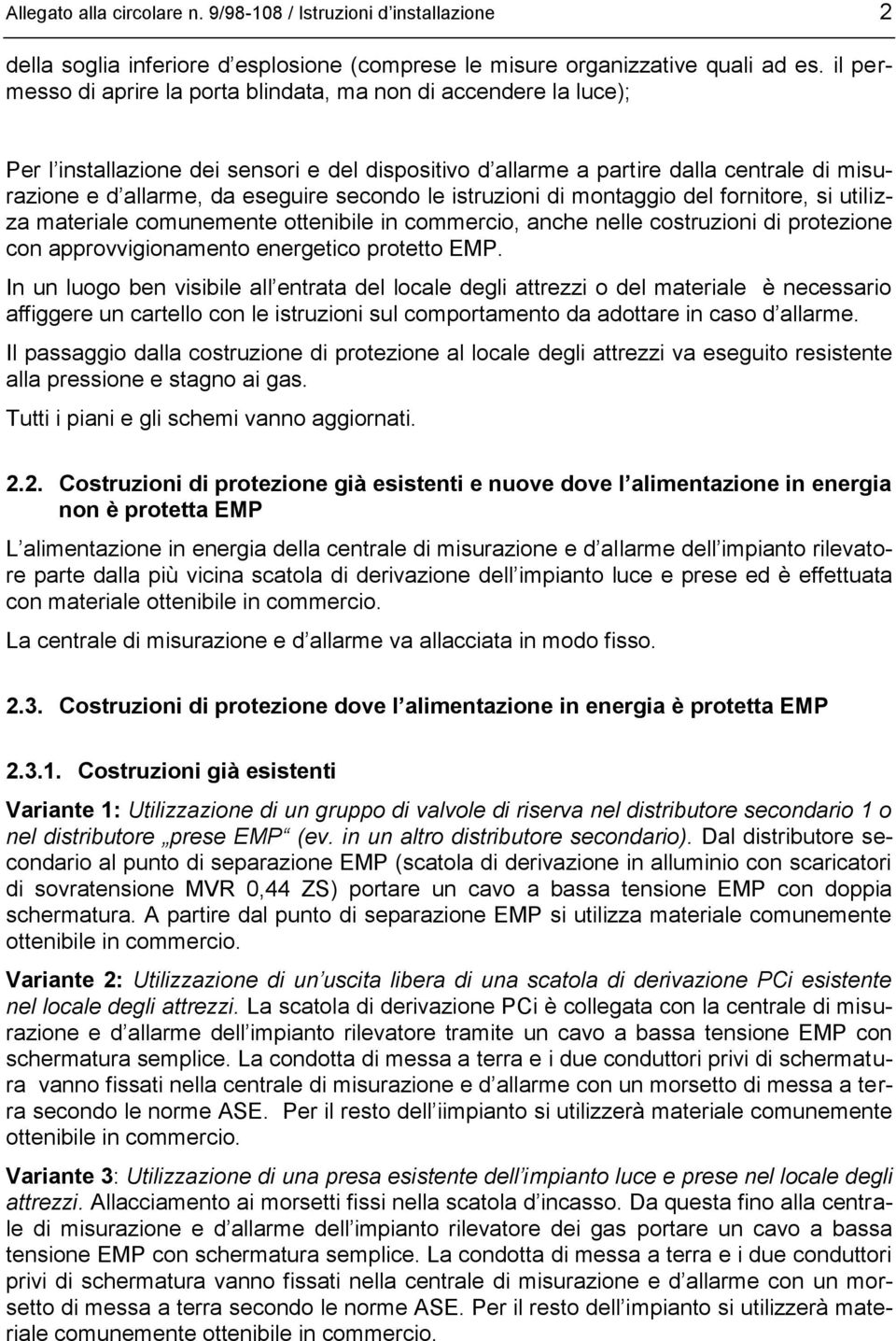 Allegato alla circolare n. 9/98-108 / Istruzioni d installazione 2

della soglia inferiore d esplosione (comprese le misure organizzative quali ad es. il permesso di aprire la porta blindata, ma non di accendere la luce);

Per l installazione dei sensori e del dispositivo d allarme a partire dalla centrale di misurazione e d allarme, da eseguire secondo le istruzioni di montaggio del fornitore, si utilizza materiale comunemente ottenibile in commercio, anche nelle costruzioni di protezione con approvvigionamento energetico protetto EMP.

In un luogo ben visibile all entrata del locale degli attrezzi o del materiale è necessario affiggere un cartello con le istruzioni sul comportamento da adottare in caso d allarme.

Il passaggio dalla costruzione di protezione al locale degli attrezzi va eseguito resistente alla pressione e stagno ai gas.

Tutti i piani e gli schemi vanno aggiornati.

2.2. Costruzioni di protezione già esistenti e nuove dove l alimentazione in energia non è protetta EMP

L alimentazione in energia della centrale di misurazione e d allarme dell impianto rilevatore parte dalla più vicina scatola di derivazione dell impianto luce e prese ed è effettuata con materiale ottenibile in commercio.

La centrale di misurazione e d allarme va allacciata in modo fisso.

2.3. Costruzioni di protezione dove l alimentazione in energia è protetta EMP

2.3.1. Costruzioni già esistenti

Variante 1: Utilizzazione di un gruppo di valvole di riserva nel distributore secondario 1 o nel distributore „prese EMP“ (ev. in un altro distributore secondario). Dal distributore secondario al punto di separazione EMP (scatola di derivazione in alluminio con scaricatori di sovratensione MVR 0,44 ZS) portare un cavo a bassa tensione EMP con doppia schermatura. A partire dal punto di separazione EMP si utilizza materiale comunemente ottenibile in commercio.

Variante 2: Utilizzazione di un uscita libera di una scatola di derivazione PCi esistente nel locale degli attrezzi. La scatola di derivazione PCi è collegata con la centrale di misurazione e d allarme dell impianto rilevatore tramite un cavo a bassa tensione EMP con schermatura semplice. La condotta di messa a terra e i due conduttori privi di schermatura vanno fissati nella centrale di misurazione e d allarme con un morsetto di messa a terra secondo le norme ASE. Per il resto dell iimpianto si utilizzerà materiale comunemente ottenibile in commercio.

Variante 3: Utilizzazione di una presa esistente dell impianto luce e prese nel locale degli attrezzi. Allacciamento ai morsetti fissi nella scatola d incasso. Da questa fino alla centrale di misurazione e d allarme dell impianto rilevatore dei gas portare un cavo a bassa tensione EMP con schermatura semplice. La condotta di messa a terra e i due conduttori privi di schermatura vanno fissati nella centrale di misurazione e d allarme con un morsetto di messa a terra secondo le norme ASE. Per il resto dell impianto si utilizzerà materiale comunemente ottenibile in commercio.